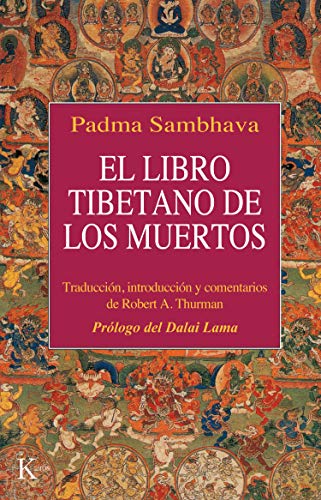 Padma Sambhava

EL LIBRO TIBETANO DE LOS MUERTOS

Traducción, introducción y comentarios de Robert A. Thurman

Prólogo del Dalai Lama

K